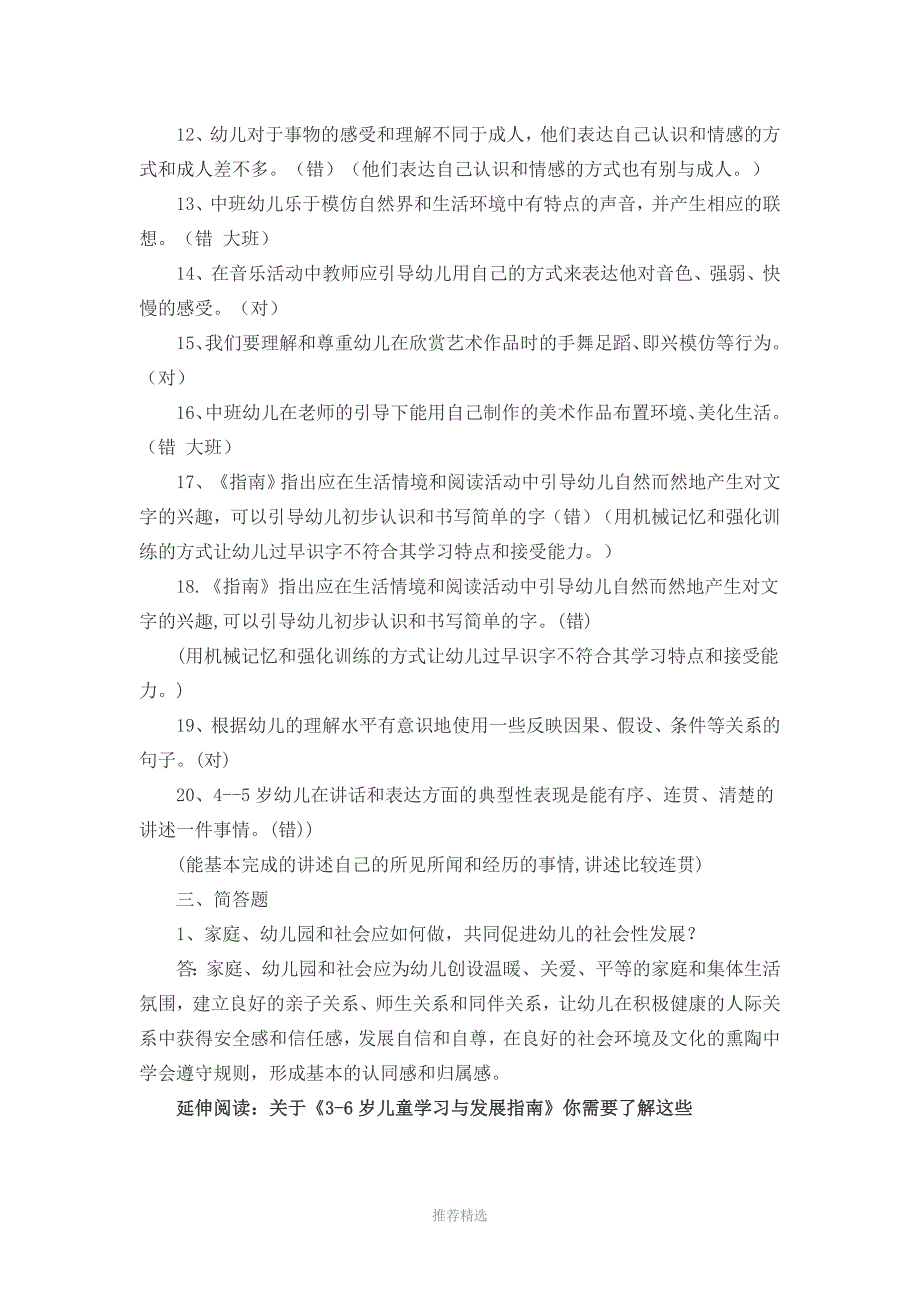 12、幼儿对于事物的感受和理解不同于成人，他们表达自己认识和情感的方式和成人差不多。（错）（他们表达自己认识和情感的方式也有别与成人。）

13、中班幼儿乐于模仿自然界和生活环境中有特点的声音，并产生相应的联想。（错 大班）

14、在音乐活动中教师应引导幼儿用自己的方式来表达他对音色、强弱、快慢的感受。（对）

15、我们要理解和尊重幼儿在欣赏艺术作品时的手舞足蹈、即兴模仿等行为。（对）

16、中班幼儿在老师的引导下能用自己制作的美术作品布置环境、美化生活。（错 大班）

17、《指南》指出应在生活情境和阅读活动中引导幼儿自然而然地产生对文字的兴趣，可以引导幼儿初步认识和书写简单的字（错）（用机械记忆和强化训练的方式让幼儿过早识字不符合其学习特点和接受能力。）

18.《指南》指出应在生活情境和阅读活动中引导幼儿自然而然地产生对文字的兴趣,可以引导幼儿初步认识和书写简单的字。(错)

(用机械记忆和强化训练的方式让幼儿过早识字不符合其学习特点和接受能力。)

19、根据幼儿的理解水平有意识地使用一些反映因果、假设、条件等关系的句子。(对)

20、4--5 岁幼儿在讲话和表达方面的典型性表现是能有序、连贯、清楚的讲述一件事情。(错))

(能基本完成的讲述自己的所见所闻和经历的事情,讲述比较连贯)

三、简答题

1、家庭、幼儿园和社会应如何做，共同促进幼儿的社会性发展?

答: 家庭、幼儿园和社会应为幼儿创设温暖、关爱、平等的家庭和集体生活氛围，建立良好的亲子关系、师生关系和同伴关系，让幼儿在积极健康的人际关系中获得安全感和信任感，发展自信和自尊，在良好的社会环境及文化的熏陶中学会遵守规则，形成基本的认同感和归属感。

延伸阅读：关于《3-6 岁儿童学习与发展指南》你需要了解这些

推荐精选